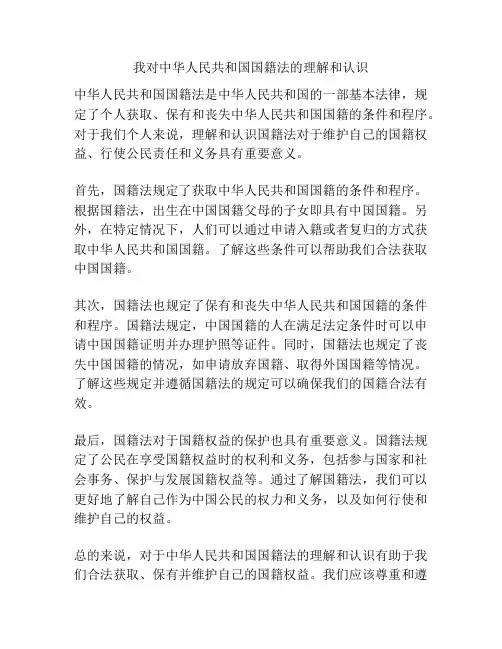 我对中华人民共和国国籍法的理解和认识

中华人民共和国国籍法是中华人民共和国的一部基本法律，规定了个人获取、保有和丧失中华人民共和国国籍的条件和程序。对于我们个人来说，理解和认识国籍法对于维护自己的国籍权益、行使公民责任和义务具有重要意义。

首先，国籍法规定了获取中华人民共和国国籍的条件和程序。根据国籍法，出生在中国国籍父母的子女即具有中国国籍。另外，在特定情况下，人们可以通过申请入籍或者复归的方式获取中华人民共和国国籍。了解这些条件可以帮助我们合法获取中国国籍。

其次，国籍法也规定了保有和丧失中华人民共和国国籍的条件和程序。国籍法规定，中国国籍的人在满足法定条件时可以申请中国国籍证明并办理护照等证件。同时，国籍法也规定了丧失中国国籍的情况，如申请放弃国籍、取得外国国籍等情况。了解这些规定并遵循国籍法的规定可以确保我们的国籍合法有效。

最后，国籍法对于国籍权益的保护也具有重要意义。国籍法规定了公民在享受国籍权益时的权利和义务，包括参与国家和社会事务、保护与发展国籍权益等。通过了解国籍法，我们可以更好地了解自己作为中国公民的权力和义务，以及如何行使和维护自己的权益。

总的来说，对于中华人民共和国国籍法的理解和认识有助于我们合法获取、保有并维护自己的国籍权益。我们应该尊重和遵